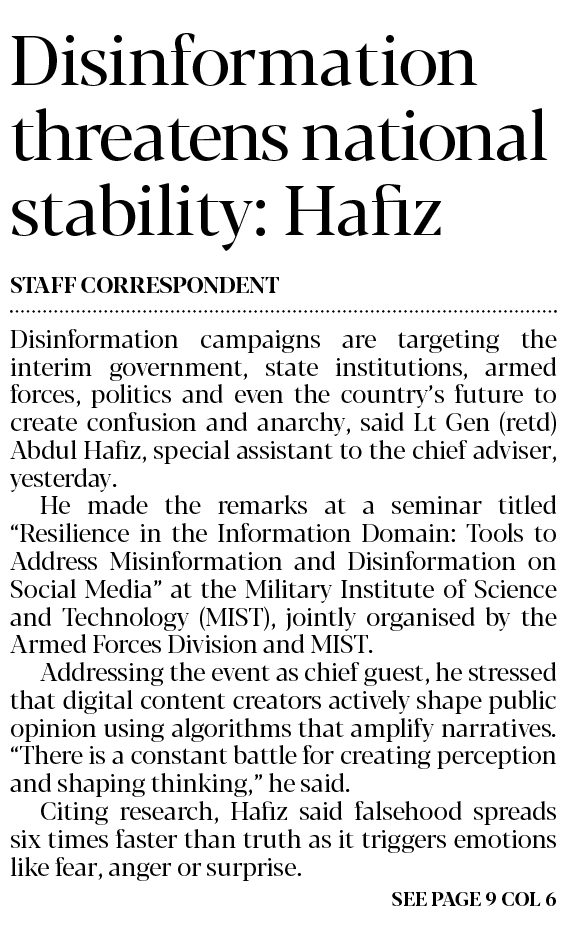 Disinformation threatens national stability: Hafiz

STAFF CORRESPONDENT

Disinformation campaigns are targeting the interim government, state institutions, armed forces, politics and even the country's future to create confusion and anarchy, said Lt Gen (retd) Abdul Hafiz, special assistant to the chief adviser, yesterday.

He made the remarks at a seminar titled "Resilience in the Information Domain: Tools to Address Misinformation and Disinformation on Social Media" at the Military Institute of Science and Technology (MIST), jointly organised by the Armed Forces Division and MIST.

Addressing the event as chief guest, he stressed that digital content creators actively shape public opinion using algorithms that amplify narratives. "There is a constant battle for creating perception and shaping thinking," he said.

Citing research, Hafiz said falsehood spreads six times faster than truth as it triggers emotions like fear, anger or surprise.

SEE PAGE 9 COL 6